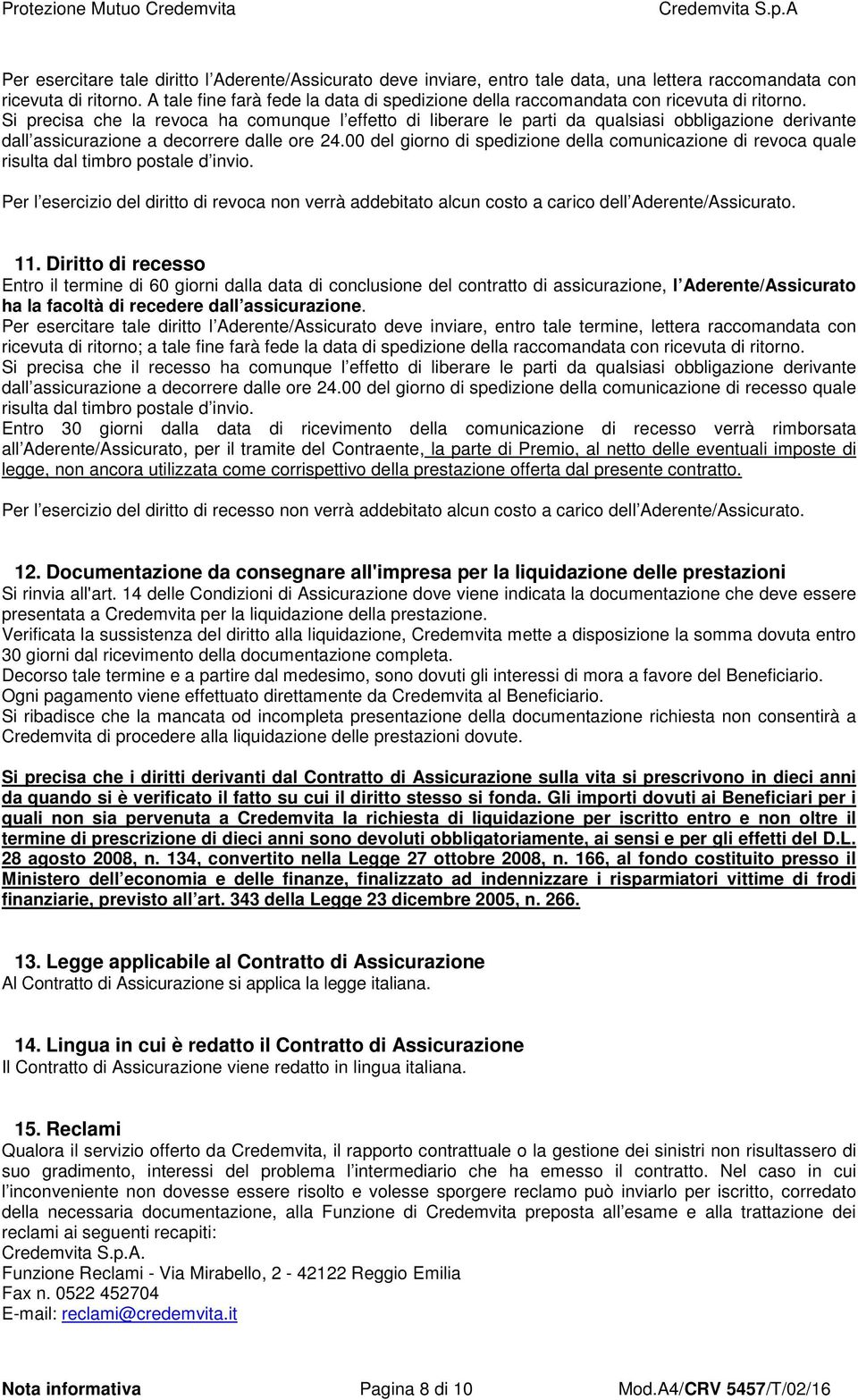 Protezione Mutuo Credemvita Credemvita S.p.A

Per esercitare tale diritto l Aderente/Assicurato deve inviare, entro tale data, una lettera raccomandata con ricevuta di ritorno. A tale fine farà fede la data di spedizione della raccomandata con ricevuta di ritorno. Si precisa che la revoca ha comunque l effetto di liberare le parti da qualsiasi obbligazione derivante dall assicurazione a decorrere dalle ore 24.00 del giorno di spedizione della comunicazione di revoca quale risulta dal timbro postale d invio.

Per l esercizio del diritto di revoca non verrà addebitato alcun costo a carico dell Aderente/Assicurato.

11. Diritto di recesso
Entro il termine di 60 giorni dalla data di conclusione del contratto di assicurazione, l Aderente/Assicurato ha la facoltà di recedere dall assicurazione.
Per esercitare tale diritto l Aderente/Assicurato deve inviare, entro tale termine, lettera raccomandata con ricevuta di ritorno; a tale fine farà fede la data di spedizione della raccomandata con ricevuta di ritorno.
Si precisa che il recesso ha comunque l effetto di liberare le parti da qualsiasi obbligazione derivante dall assicurazione a decorrere dalle ore 24.00 del giorno di spedizione della comunicazione di recesso quale risulta dal timbro postale d invio.
Entro 30 giorni dalla data di ricevimento della comunicazione di recesso verrà rimborsata all Aderente/Assicurato, per il tramite del Contraente, la parte di Premio, al netto delle eventuali imposte di legge, non ancora utilizzata come corrispettivo della prestazione offerta dal presente contratto.

Per l esercizio del diritto di recesso non verrà addebitato alcun costo a carico dell Aderente/Assicurato.

12. Documentazione da consegnare all'impresa per la liquidazione delle prestazioni
Si rinvia all'art. 14 delle Condizioni di Assicurazione dove viene indicata la documentazione che deve essere presentata a Credemvita per la liquidazione della prestazione.
Verificata la sussistenza del diritto alla liquidazione, Credemvita mette a disposizione la somma dovuta entro 30 giorni dal ricevimento della documentazione completa.
Decorso tale termine e a partire dal medesimo, sono dovuti gli interessi di mora a favore del Beneficiario.
Ogni pagamento viene effettuato direttamente da Credemvita al Beneficiario.
Si ribadisce che la mancata od incompleta presentazione della documentazione richiesta non consentirà a Credemvita di procedere alla liquidazione delle prestazioni dovute.

Si precisa che i diritti derivanti dal Contratto di Assicurazione sulla vita si prescrivono in dieci anni da quando si è verificato il fatto su cui il diritto stesso si fonda. Gli importi dovuti ai Beneficiari per i quali non sia pervenuta a Credemvita la richiesta di liquidazione per iscritto entro e non oltre il termine di prescrizione di dieci anni sono devoluti obbligatoriamente, ai sensi e per gli effetti del D.L. 28 agosto 2008, n. 134, convertito nella Legge 27 ottobre 2008, n. 166, al fondo costituito presso il Ministero dell economia e delle finanze, finalizzato ad indennizzare i risparmiatori vittime di frodi finanziarie, previsto all art. 343 della Legge 23 dicembre 2005, n. 266.

13. Legge applicabile al Contratto di Assicurazione
Al Contratto di Assicurazione si applica la legge italiana.

14. Lingua in cui è redatto il Contratto di Assicurazione
Il Contratto di Assicurazione viene redatto in lingua italiana.

15. Reclami
Qualora il servizio offerto da Credemvita, il rapporto contrattuale o la gestione dei sinistri non risultassero di suo gradimento, interessi del problema l intermediario che ha emesso il contratto. Nel caso in cui l inconveniente non dovesse essere risolto e volesse sporgere reclamo può inviarlo per iscritto, corredato della necessaria documentazione, alla Funzione di Credemvita preposta all esame e alla trattazione dei reclami ai seguenti recapiti:
Credemvita S.p.A.
Funzione Reclami - Via Mirabello, 2 - 42122 Reggio Emilia
Fax n. 0522 452704
E-mail: reclami@credemvita.it

Nota informativa Pagina 8 di 10 Mod.A4/CRV 5457/T/02/16